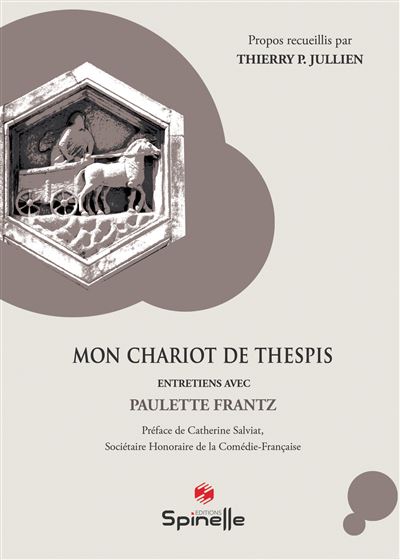 Propos recueillis par
THIERRY P. JULLIEN

MON CHARIOT DE THESPIS
ENTRETIENS AVEC
PAULETTE FRANTZ

Préface de Catherine Salviat,
Sociétaire Honoraire de la Comédie-Française

EDITIONS
Spinelle